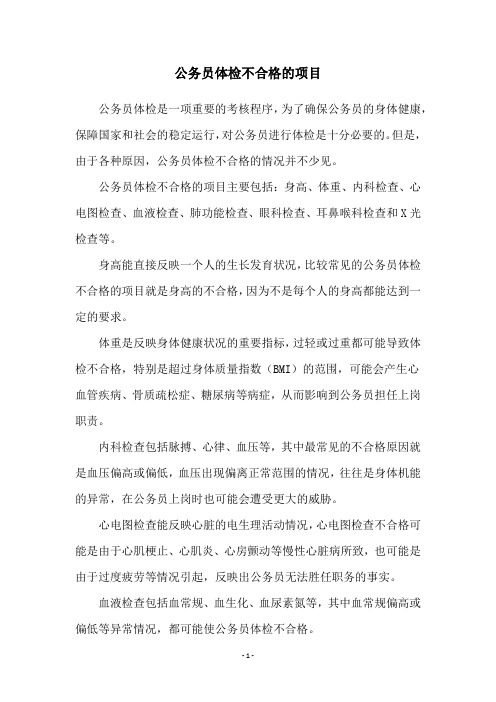 公务员体检不合格的项目

公务员体检是一项重要的考核程序，为了确保公务员的身体健康，保障国家和社会的稳定运行，对公务员进行体检是十分必要的。但是，由于各种原因，公务员体检不合格的情况并不少见。

公务员体检不合格的项目主要包括：身高、体重、内科检查、心电图检查、血液检查、肺功能检查、眼科检查、耳鼻喉科检查和X光检查等。

身高能直接反映一个人的生长发育状况，比较常见的公务员体检不合格的项目就是身高的不合格，因为不是每个人的身高都能达到一定的要求。

体重是反映身体健康状况的重要指标，过轻或过重都可能导致体检不合格，特别是超过身体质量指数（BMI）的范围，可能会产生心血管疾病、骨质疏松症、糖尿病等病症，从而影响到公务员担任上岗职责。

内科检查包括脉搏、心律、血压等，其中最常见的不合格原因就是血压偏高或偏低，血压出现偏离正常范围的情况，往往是身体机能的异常，在公务员上岗时也可能会遭受更大的威胁。

心电图检查能反映心脏的电生理活动情况，心电图检查不合格可能是由于心肌梗止、心肌炎、心房颤动等慢性心脏病所致，也可能是由于过度疲劳等情况引起，反映出公务员无法胜任职务的事实。

血液检查包括血常规、血生化、血尿素氮等，其中血常规偏高或偏低等异常情况，都可能使公务员体检不合格。

- 1 -